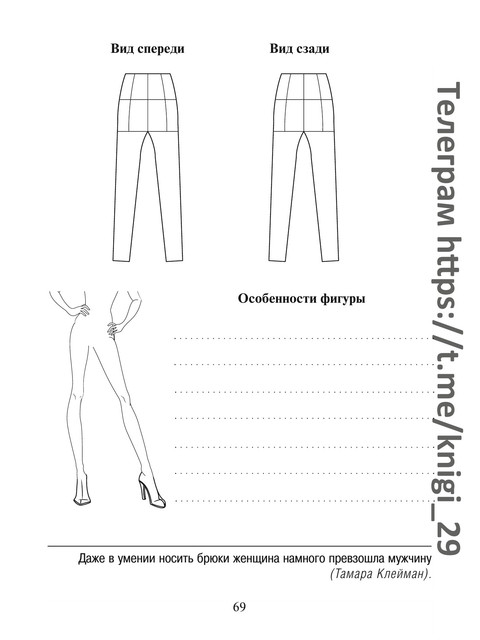 Вид спереди

Вид сзади

Особенности фигуры

____
____
____
____
____
____
____

Даже в умении носить брюки женщина намного превзошла мужчину (Тамара Клейман).

69

Телеграм https://t.me/knigi_29